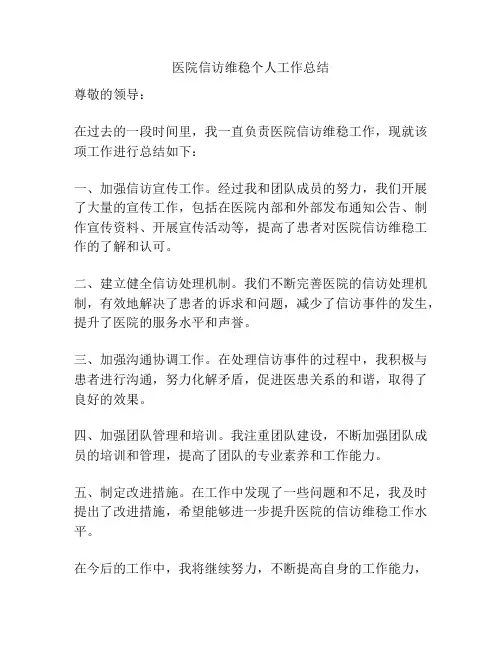 医院信访维稳个人工作总结

尊敬的领导：

在过去的一段时间里，我一直负责医院信访维稳工作，现就该项工作进行总结如下：

一、加强信访宣传工作。经过我和团队成员的努力，我们开展了大量的宣传工作，包括在医院内部和外部发布通知公告、制作宣传资料、开展宣传活动等，提高了患者对医院信访维稳工作的了解和认可。

二、建立健全信访处理机制。我们不断完善医院的信访处理机制，有效地解决了患者的诉求和问题，减少了信访事件的发生，提升了医院的服务水平和声誉。

三、加强沟通协调工作。在处理信访事件的过程中，我积极与患者进行沟通，努力化解矛盾，促进医患关系的和谐，取得了良好的效果。

四、加强团队管理和培训。我注重团队建设，不断加强团队成员的培训和管理，提高了团队的专业素养和工作能力。

五、制定改进措施。在工作中发现了一些问题和不足，我及时提出了改进措施，希望能够进一步提升医院的信访维稳工作水平。

在今后的工作中，我将继续努力，不断提高自身的工作能力，